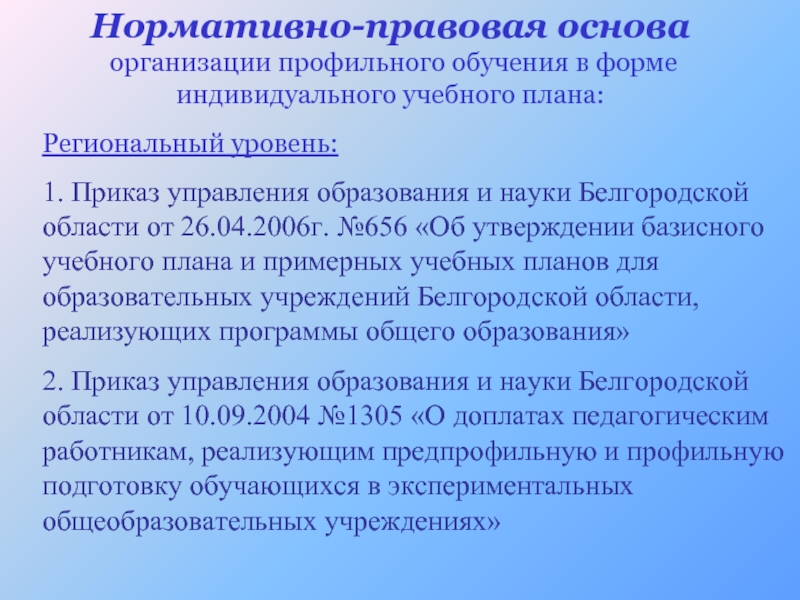 Нормативно-правовая основа
организации профильного обучения в форме индивидуального учебного плана:

Региональный уровень:

1. Приказ управления образования и науки Белгородской области от 26.04.2006г. №656 «Об утверждении базисного учебного плана и примерных учебных планов для образовательных учреждений Белгородской области, реализующих программы общего образования»

2. Приказ управления образования и науки Белгородской области от 10.09.2004 №1305 «О доплатах педагогическим работникам, реализующим предпрофильную и профильную подготовку обучающихся в экспериментальных общеобразовательных учреждениях»